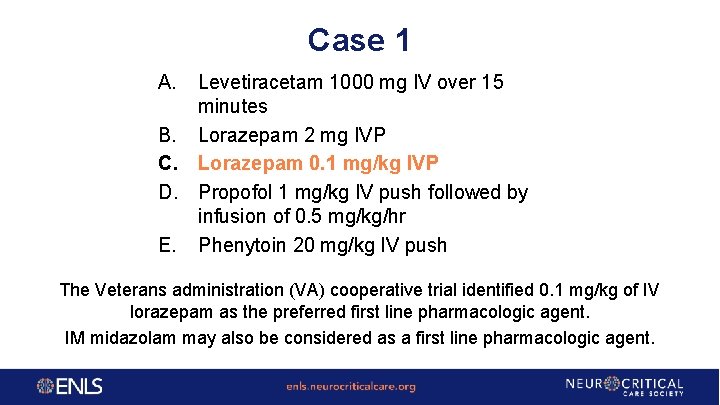 Case 1

A. Levetiracetam 1000 mg IV over 15 minutes

B. Lorazepam 2 mg IVP

C. Lorazepam 0.1 mg/kg IVP

D. Propofol 1 mg/kg IV push followed by infusion of 0.5 mg/kg/hr

E. Phenytoin 20 mg/kg IV push

The Veterans administration (VA) cooperative trial identified 0.1 mg/kg of IV lorazepam as the preferred first line pharmacologic agent.

IM midazolam may also be considered as a first line pharmacologic agent.

ENLS

enls.neurocriticalcare.org

NEUROCRITICAL CARE SOCIETY